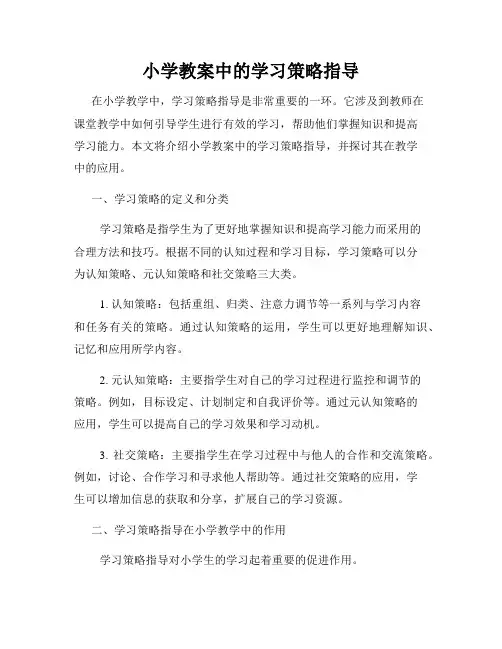 小学教案中的学习策略指导

在小学教学中，学习策略指导是非常重要的一环。它涉及到教师在课堂教学中如何引导学生进行有效的学习，帮助他们掌握知识和提高学习能力。本文将介绍小学教案中的学习策略指导，并探讨其在教学中的应用。

一、学习策略的定义和分类

学习策略是指学生为了更好地掌握知识和提高学习能力而采用的合理方法和技巧。根据不同的认知过程和学习目标，学习策略可以分为认知策略、元认知策略和社交策略三大类。

1. 认知策略：包括重组、归类、注意力调节等一系列与学习内容和任务有关的策略。通过认知策略的运用，学生可以更好地理解知识、记忆和应用所学内容。

2. 元认知策略：主要指学生对自己的学习过程进行监控和调节的策略。例如，目标设定、计划制定和自我评价等。通过元认知策略的应用，学生可以提高自己的学习效果和学习动机。

3. 社交策略：主要指学生在学习过程中与他人的合作和交流策略。例如，讨论、合作学习和寻求他人帮助等。通过社交策略的应用，学生可以增加信息的获取和分享，扩展自己的学习资源。

二、学习策略指导在小学教学中的作用

学习策略指导对小学生的学习起着重要的促进作用。